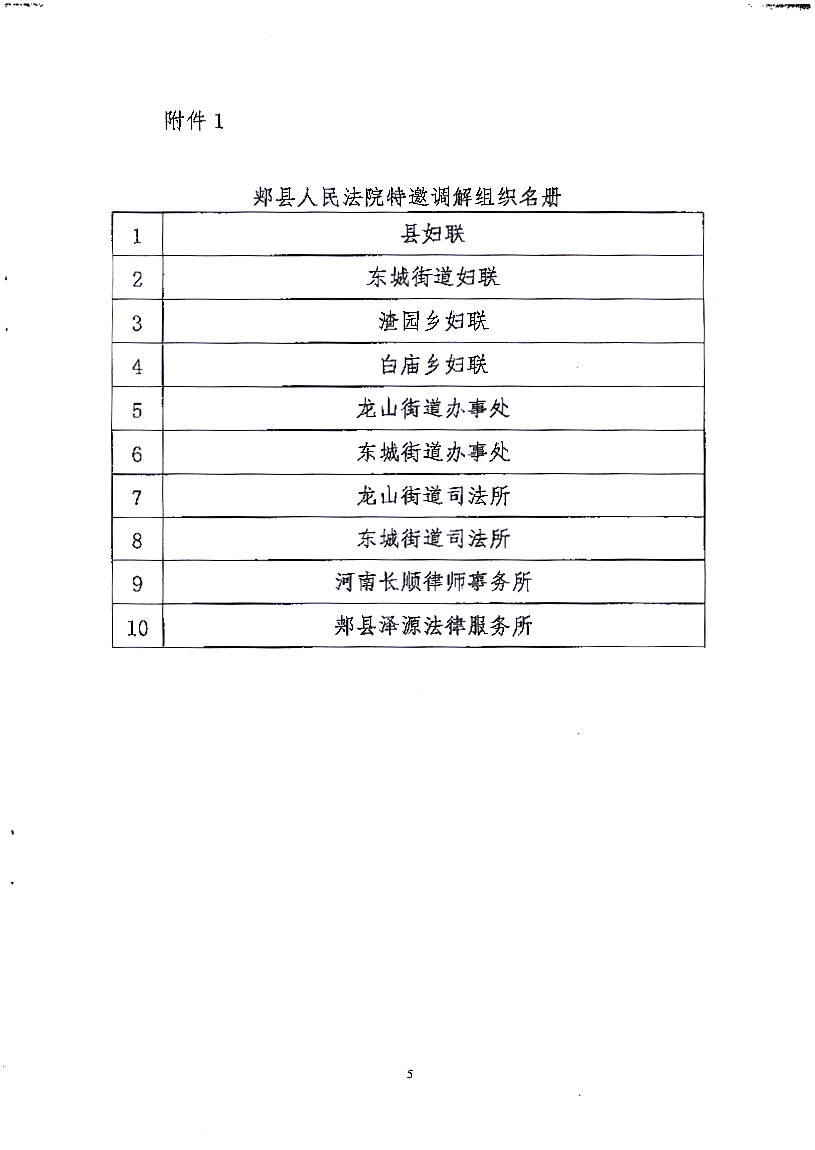 附件 1

郏县人民法院特邀调解组织名册

| 1 | 县妇联 |
|---|---|
| 2 | 东城街道妇联 |
| 3 | 渣园乡妇联 |
| 4 | 白庙乡妇联 |
| 5 | 龙山街道办事处 |
| 6 | 东城街道办事处 |
| 7 | 龙山街道司法所 |
| 8 | 东城街道司法所 |
| 9 | 河南长顺律师事务所 |
| 10 | 郏县泽源法律服务所 |

5